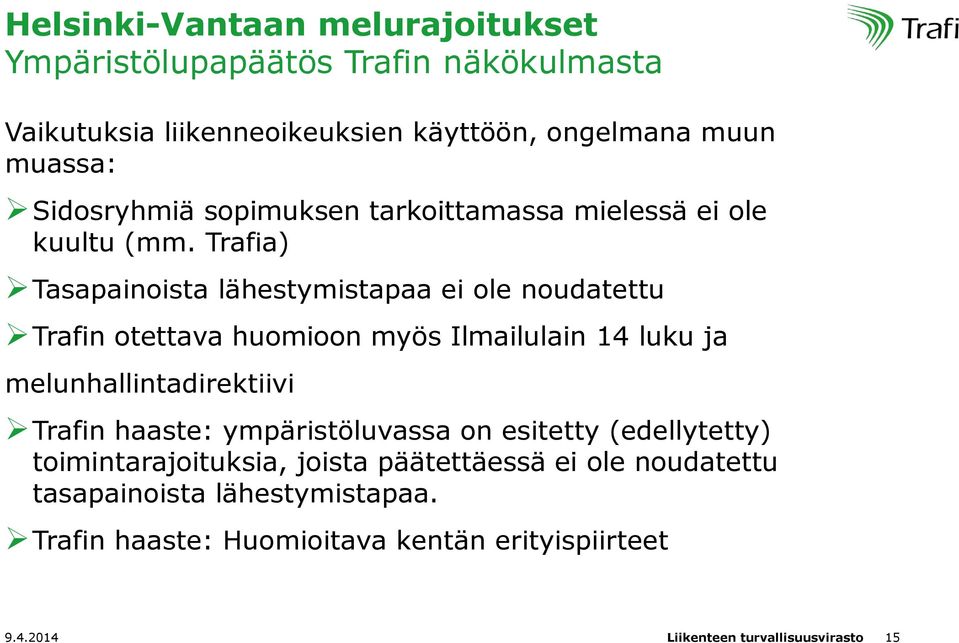 Helsinki-Vantaan melurajoitukset
Ympäristölupapäätös Trafin näkökulmasta

Trafi

Vaikutuksia liikenneoikeuksien käyttöön, ongelmana muun muassa:

➢ Sidosryhmiä sopimuksen tarkoittamassa mielessä ei ole kuultu (mm. Trafia)

➢ Tasapainoista lähestymistapaa ei ole noudatettu

➢ Trafin otettava huomioon myös Ilmailulain 14 luku ja

melunhallintadirektiivi

➢ Trafin haaste: ympäristöluvassa on esitetty (edellytetty) toimintarajoituksia, joista päätettäessä ei ole noudatettu tasapainoista lähestymistapaa.

➢ Trafin haaste: Huomioitava kentän erityispiirteet

9.4.2014

Liikenteen turvallisuusvirasto 15